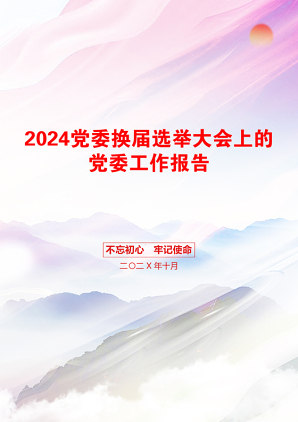 2024党委换届选举大会上的党委工作报告

不忘初心　牢记使命

二〇二X年十月